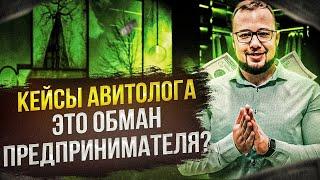 КЕЙСЫ АВИТОЛОГА ЭТО ОБМАН ПРЕДПРИНИМАТЕЛЯ?